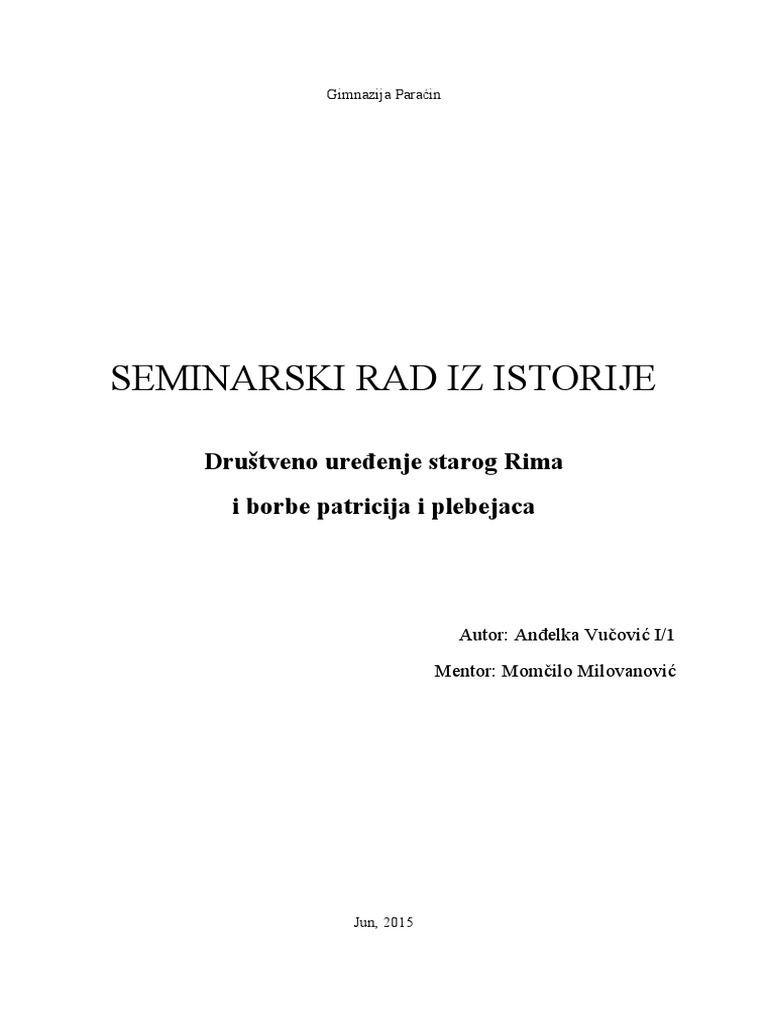 Gimnazija Paraćin

SEMINARSKI RAD IZ ISTORIJE

Društveno uređenje starog Rima
i borbe patricija i plebejaca

Autor: Anđelka Vučović I/1
Mentor: Momčilo Milovanović

Jun, 2015